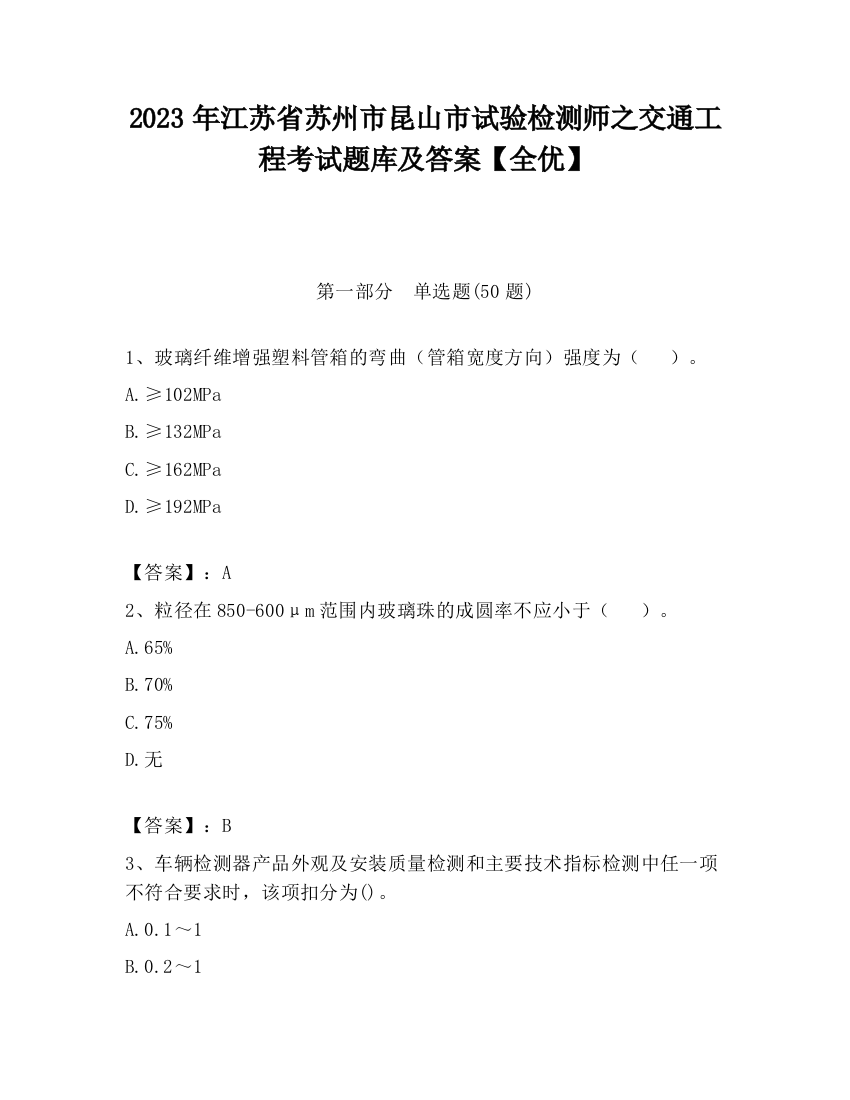 2023 年江苏省苏州市昆山市试验检测师之交通工程考试题库及答案【全优】

第一部分　单选题(50 题)

1、玻璃纤维增强塑料管箱的弯曲（管箱宽度方向）强度为（　　）。

A.≥102MPa

B.≥132MPa

C.≥162MPa

D.≥192MPa

【答案】：A

2、粒径在 850-600μm 范围内玻璃珠的成圆率不应小于（　　）。

A.65%

B.70%

C.75%

D.无

【答案】：B

3、车辆检测器产品外观及安装质量检测和主要技术指标检测中任一项不符合要求时，该项扣分为()。

A.0.1～1

B.0.2～1